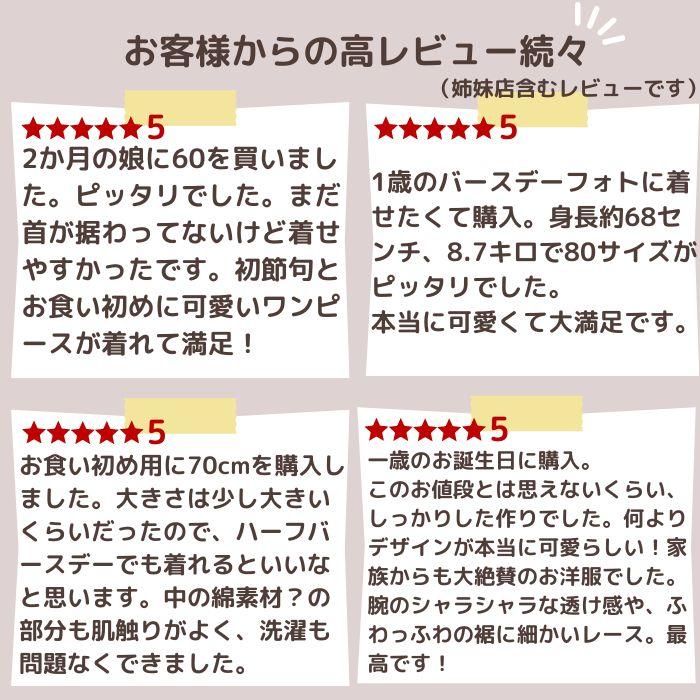 お客様からの高レビュー続々

（姉妹店含むレビューです）

★★★★★5
2か月の娘に60を買いました。ピッタリでした。まだ首が据わってないけど着せやすかったです。初節句とお食い初めに可愛いワンピースが着れて満足！

★★★★★5
1歳のバースデーフォトに着せたくて購入。身長約68センチ、8.7キロで80サイズがピッタリでした。
本当に可愛くて大満足です。

★★★★★5
お食い初め用に70cmを購入しました。大きさは少し大きいくらいだったので、ハーフバースデーでも着れるといいなと思います。中の綿素材？の部分も肌触りがよく、洗濯も問題なくできました。

★★★★★5
一歳のお誕生日に購入。
このお値段とは思えないくらい、しっかりした作りでした。何よりデザインが本当に可愛らしい！家族からも大絶賛のお洋服でした。腕のシャラシャラな透け感や、ふわっふわの裾に細かいレース。最高です！